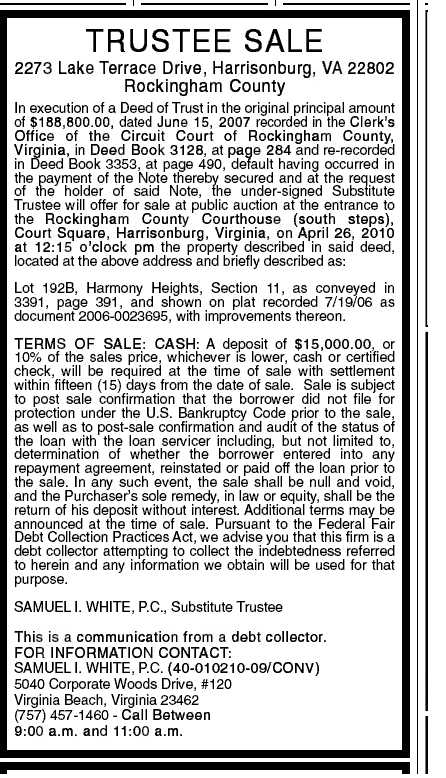 TRUSTEE SALE
2273 Lake Terrace Drive, Harrisonburg, VA 22802
Rockingham County

In execution of a Deed of Trust in the original principal amount of $188,800.00, dated June 15, 2007 recorded in the Clerk's Office of the Circuit Court of Rockingham County, Virginia, in Deed Book 3128, at page 284 and re-recorded in Deed Book 3353, at page 490, default having occurred in the payment of the Note thereby secured and at the request of the holder of said Note, the under-signed Substitute Trustee will offer for sale at public auction at the entrance to the Rockingham County Courthouse (south steps), Court Square, Harrisonburg, Virginia, on April 26, 2010 at 12:15 o'clock pm the property described in said deed, located at the above address and briefly described as:

Lot 192B, Harmony Heights, Section 11, as conveyed in 3391, page 391, and shown on plat recorded 7/19/06 as document 2006-0023695, with improvements thereon.

TERMS OF SALE: CASH: A deposit of $15,000.00, or 10% of the sales price, whichever is lower, cash or certified check, will be required at the time of sale with settlement within fifteen (15) days from the date of sale. Sale is subject to post sale confirmation that the borrower did not file for protection under the U.S. Bankruptcy Code prior to the sale, as well as to post-sale confirmation and audit of the status of the loan with the loan servicer including, but not limited to, determination of whether the borrower entered into any repayment agreement, reinstated or paid off the loan prior to the sale. In any such event, the sale shall be null and void, and the Purchaser's sole remedy, in law or equity, shall be the return of his deposit without interest. Additional terms may be announced at the time of sale. Pursuant to the Federal Fair Debt Collection Practices Act, we advise you that this firm is a debt collector attempting to collect the indebtedness referred to herein and any information we obtain will be used for that purpose.

SAMUEL I. WHITE, P.C., Substitute Trustee

This is a communication from a debt collector.
FOR INFORMATION CONTACT:
SAMUEL I. WHITE, P.C. (40-010210-09/CONV)
5040 Corporate Woods Drive, #120
Virginia Beach, Virginia 23462
(757) 457-1460 - Call Between
9:00 a.m. and 11:00 a.m.